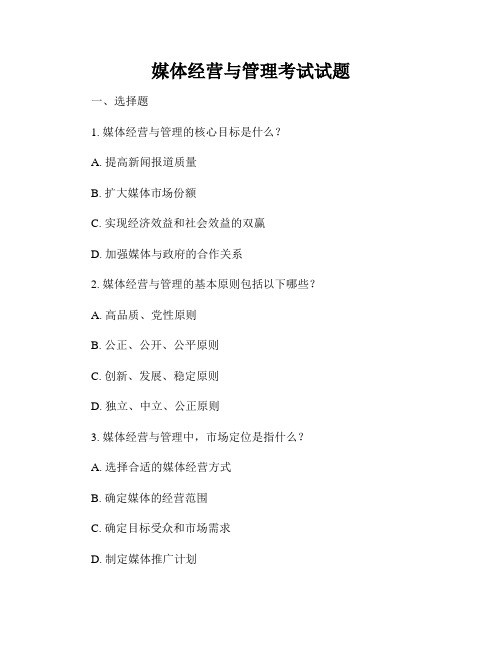 媒体经营与管理考试试题

一、选择题

1. 媒体经营与管理的核心目标是什么？

A. 提高新闻报道质量

B. 扩大媒体市场份额

C. 实现经济效益和社会效益的双赢

D. 加强媒体与政府的合作关系

2. 媒体经营与管理的基本原则包括以下哪些？

A. 高品质、党性原则

B. 公正、公开、公平原则

C. 创新、发展、稳定原则

D. 独立、中立、公正原则

3. 媒体经营与管理中，市场定位是指什么？

A. 选择合适的媒体经营方式

B. 确定媒体的经营范围

C. 确定目标受众和市场需求

D. 制定媒体推广计划